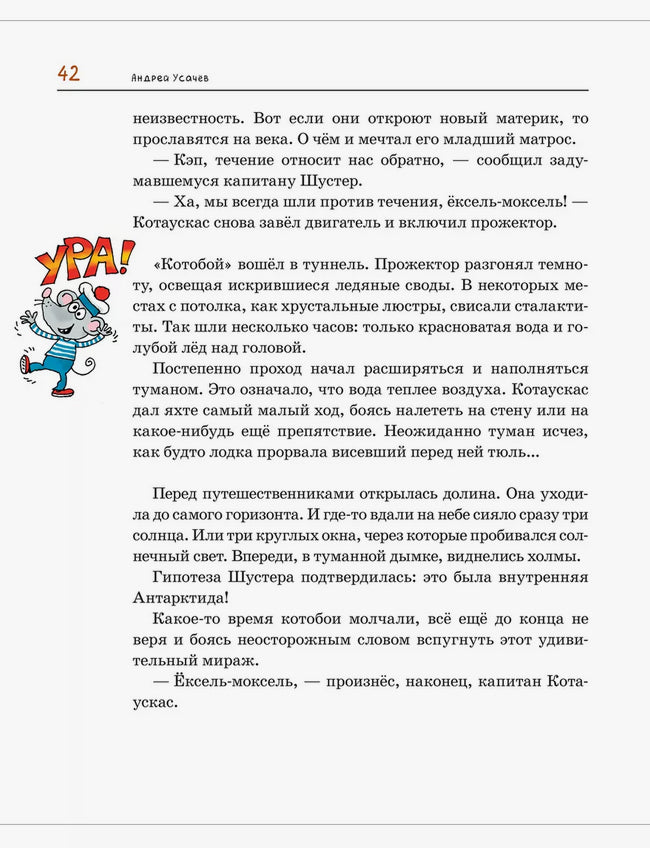 42 Андрей Усачев

неизвестность. Вот если они откроют новый материк, то прославятся на века. О чём и мечтал его младший матрос.

— Кэп, течение относит нас обратно, — сообщил задумавшемуся капитану Шустер.

— Ха, мы всегда шли против течения, ёксель-моксель! — Котаускас снова завёл двигатель и включил прожектор.

УРА!

«Котобой» вошёл в туннель. Прожектор разгонял темноту, освещая искрившиеся ледяные своды. В некоторых местах с потолка, как хрустальные люстры, свисали сталактиты. Так шли несколько часов: только красноватая вода и голубой лёд над головой.

Постепенно проход начал расширяться и наполняться туманом. Это означало, что вода теплее воздуха. Котаускас дал яхте самый малый ход, боясь налететь на стену или на какое-нибудь ещё препятствие. Неожиданно туман исчез, как будто лодка прорвала висевший перед ней тюль...

Перед путешественниками открылась долина. Она уходила до самого горизонта. И где-то вдали на небе сияло сразу три солнца. Или три круглых окна, через которые пробивался солнечный свет. Впереди, в туманной дымке, виднелись холмы.

Гипотеза Шустера подтвердилась: это была внутренняя Антарктида!

Какое-то время котобои молчали, всё ещё до конца не веря и боясь неосторожным словом вспугнуть этот удивительный мираж.

— Ёксель-моксель, — произнёс, наконец, капитан Котаускас.